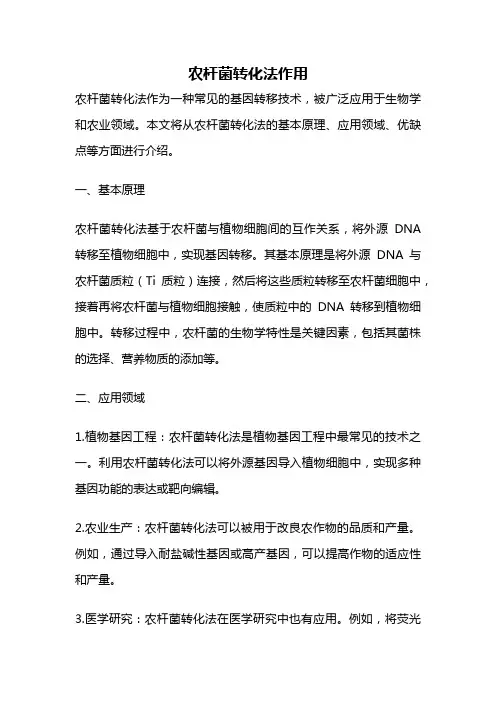 农杆菌转化法作用

农杆菌转化法作为一种常见的基因转移技术，被广泛应用于生物学和农业领域。本文将从农杆菌转化法的基本原理、应用领域、优缺点等方面进行介绍。

一、基本原理

农杆菌转化法基于农杆菌与植物细胞间的互作关系，将外源 DNA 转移至植物细胞中，实现基因转移。其基本原理是将外源 DNA 与农杆菌质粒（Ti 质粒）连接，然后将这些质粒转移至农杆菌细胞中，接着再将农杆菌与植物细胞接触，使质粒中的 DNA 转移到植物细胞中。转移过程中，农杆菌的生物学特性是关键因素，包括其菌株的选择、营养物质的添加等。

二、应用领域

1.植物基因工程：农杆菌转化法是植物基因工程中最常见的技术之一。利用农杆菌转化法可以将外源基因导入植物细胞中，实现多种基因功能的表达或靶向编辑。

2.农业生产：农杆菌转化法可以被用于改良农作物的品质和产量。例如，通过导入耐盐碱性基因或高产基因，可以提高作物的适应性和产量。

3.医学研究：农杆菌转化法在医学研究中也有应用。例如，将荧光